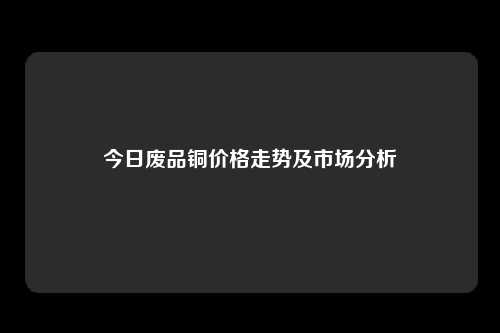 今日废品铜价格走势及市场分析